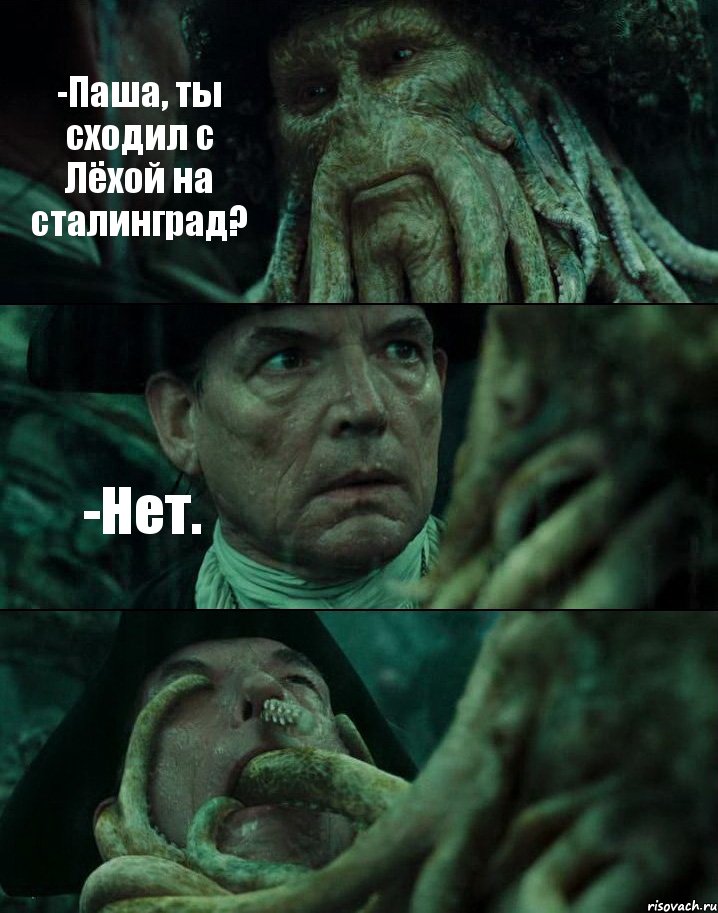 -Паша, ты сходил с Лёхой на сталинград?

-Нет.

risovach.ru